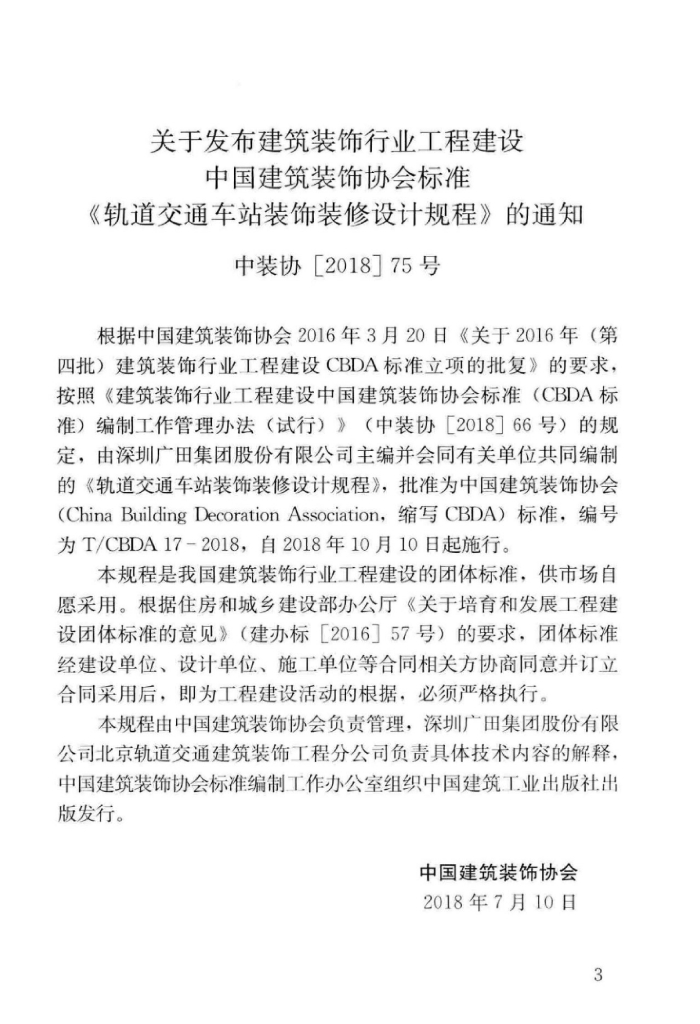 关于发布建筑装饰行业工程建设
中国建筑装饰协会标准
《轨道交通车站装饰装修设计规程》的通知

中装协［2018］75号

根据中国建筑装饰协会2016年3月20日《关于2016年（第四批）建筑装饰行业工程建设CBDA标准立项的批复》的要求，按照《建筑装饰行业工程建设中国建筑装饰协会标准（CBDA标准）编制工作管理办法（试行）》（中装协［2018］66号）的规定，由深圳广田集团股份有限公司主编并会同有关单位共同编制的《轨道交通车站装饰装修设计规程》，批准为中国建筑装饰协会（China Building Decoration Association，缩写CBDA）标准，编号为T/CBDA 17－2018，自2018年10月10日起施行。

本规程是我国建筑装饰行业工程建设的团体标准，供市场自愿采用。根据住房和城乡建设部办公厅《关于培育和发展工程建设团体标准的意见》（建办标［2016］57号）的要求，团体标准经建设单位、设计单位、施工单位等合同相关方协商同意并订立合同采用后，即为工程建设活动的根据，必须严格执行。

本规程由中国建筑装饰协会负责管理，深圳广田集团股份有限公司北京轨道交通建筑装饰工程分公司负责具体技术内容的解释，中国建筑装饰协会标准编制工作办公室组织中国建筑工业出版社出版发行。

中国建筑装饰协会
2018年7月10日

3